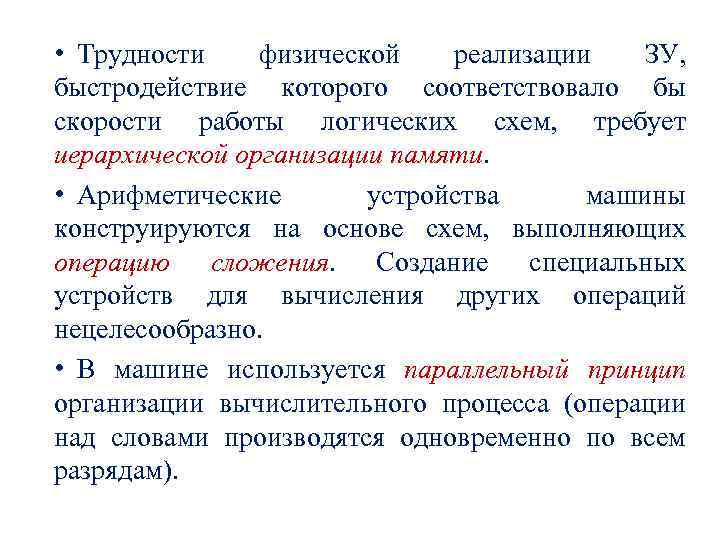 • Трудности физической реализации ЗУ, быстродействие которого соответствовало бы скорости работы логических схем, требует иерархической организации памяти.

• Арифметические устройства машины конструируются на основе схем, выполняющих операцию сложения. Создание специальных устройств для вычисления других операций нецелесообразно.

• В машине используется параллельный принцип организации вычислительного процесса (операции над словами производятся одновременно по всем разрядам).